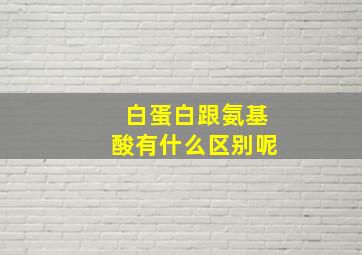 白蛋白跟氨基酸有什么区别呢